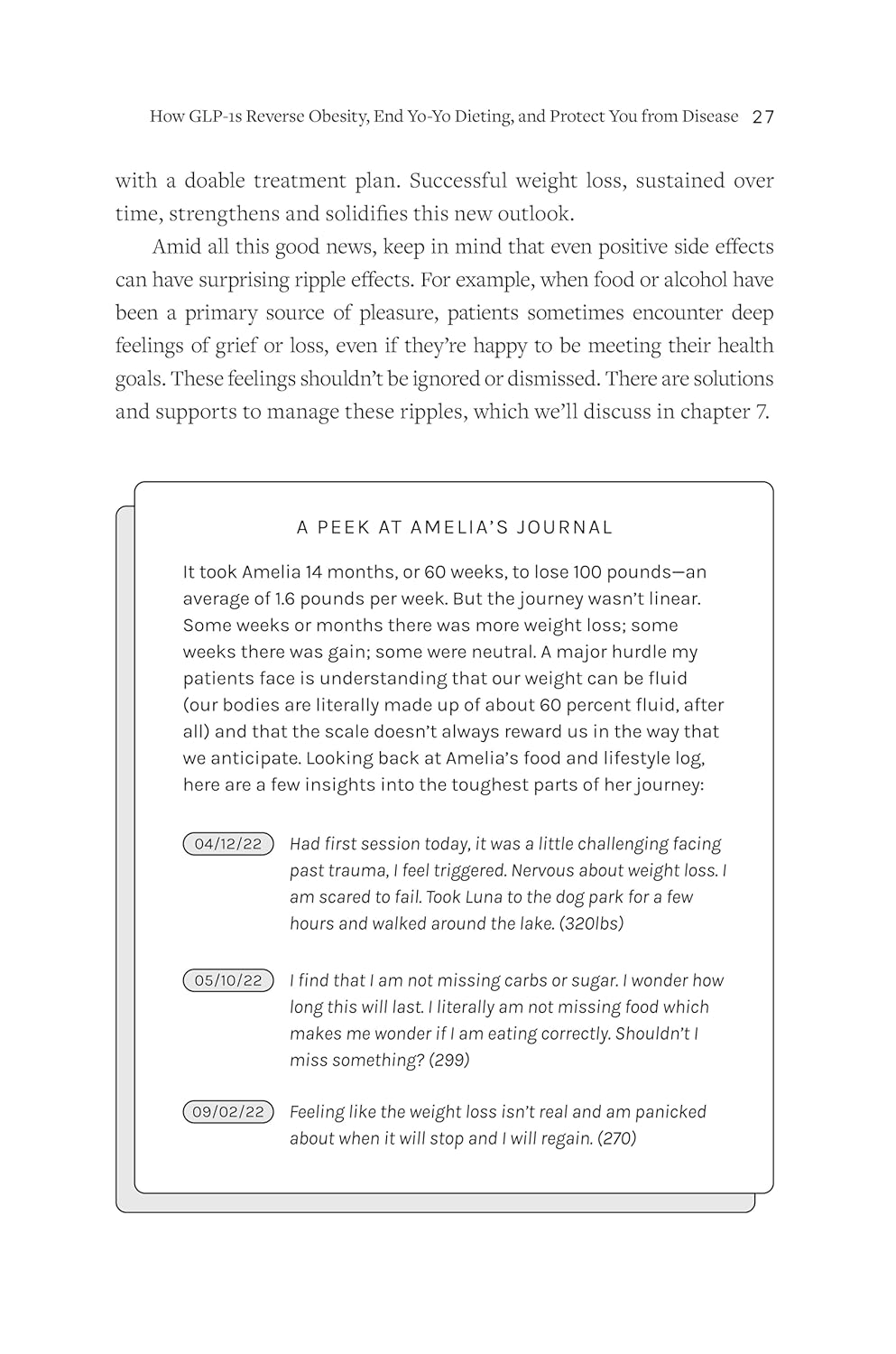 How GLP-1s Reverse Obesity, End Yo-Yo Dieting, and Protect You from Disease 27

with a doable treatment plan. Successful weight loss, sustained over time, strengthens and solidifies this new outlook.

Amid all this good news, keep in mind that even positive side effects can have surprising ripple effects. For example, when food or alcohol have been a primary source of pleasure, patients sometimes encounter deep feelings of grief or loss, even if they're happy to be meeting their health goals. These feelings shouldn't be ignored or dismissed. There are solutions and supports to manage these ripples, which we'll discuss in chapter 7.

A PEEK AT AMELIA'S JOURNAL

It took Amelia 14 months, or 60 weeks, to lose 100 pounds—an average of 1.6 pounds per week. But the journey wasn't linear. Some weeks or months there was more weight loss; some weeks there was gain; some were neutral. A major hurdle my patients face is understanding that our weight can be fluid (our bodies are literally made up of about 60 percent fluid, after all) and that the scale doesn't always reward us in the way that we anticipate. Looking back at Amelia's food and lifestyle log, here are a few insights into the toughest parts of her journey:

04/12/22 Had first session today, it was a little challenging facing past trauma, I feel triggered. Nervous about weight loss. I am scared to fail. Took Luna to the dog park for a few hours and walked around the lake. (320lbs)

05/10/22 I find that I am not missing carbs or sugar. I wonder how long this will last. I literally am not missing food which makes me wonder if I am eating correctly. Shouldn't I miss something? (299)

09/02/22 Feeling like the weight loss isn't real and am panicked about when it will stop and I will regain. (270)